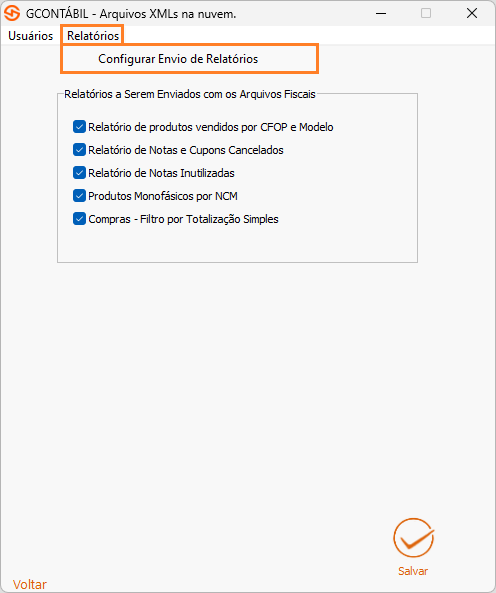 GCONTÁBIL - Arquivos XMLs na nuvem.

Usuários Relatórios

Configurar Envio de Relatórios

Relatórios a Serem Enviados com os Arquivos Fiscais

Relatório de produtos vendidos por CFOP e Modelo
Relatório de Notas e Cupons Cancelados
Relatório de Notas Inutilizadas
Produtos Monofásicos por NCM
Compras - Filtro por Totalização Simples

Salvar

Voltar